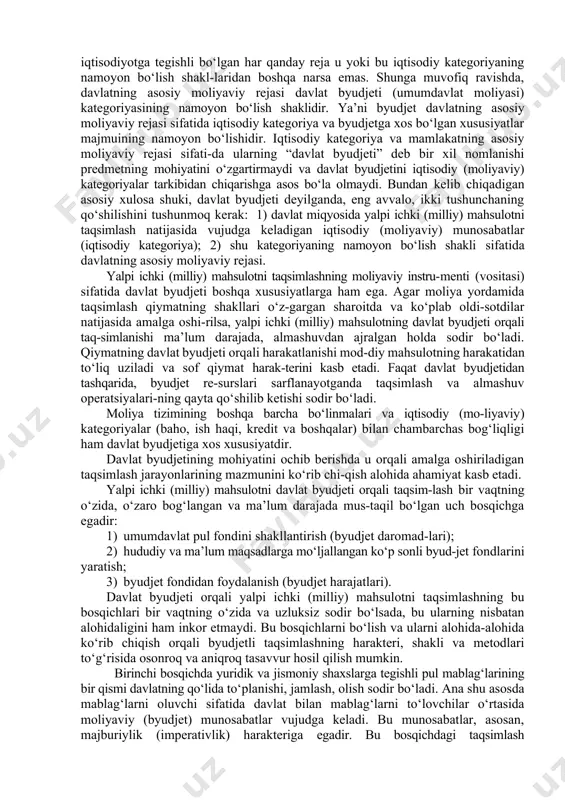 iqtisodiyotga tegishli bo‘lgan har qanday reja u yoki bu iqtisodiy kategoriyaning namoyon bo‘lish shakl-laridan boshqa narsa emas. Shunga muvofiq ravishda, davlatning asosiy moliyaviy rejasi davlat byudjeti (umumdavlat moliyasi) kategoriyasining namoyon bo‘lish shaklidir. Ya’ni byudjet davlatning asosiy moliyaviy rejasi sifatida iqtisodiy kategoriya va byudjetga xos bo‘lgan xususiyatlar majmuining namoyon bo‘lishidir. Iqtisodiy kategoriya va mamlakatning asosiy moliyaviy rejasi sifati-da ularning “davlat byudjeti” deb bir xil nomlanishi predmetning mohiyatini o‘zgartirmaydi va davlat byudjetini iqtisodiy (moliyaviy) kategoriyalar tarkibidan chiqarishga asos bo‘la olmaydi. Bundan kelib chiqadigan asosiy xulosa shuki, davlat byudjeti deyilganda, eng avvalo, ikki tushunchaning qo‘shilishini tushunmoq kerak: 1) davlat miqyosida yalpi ichki (milliy) mahsulotni taqsimlash natijasida vujudga keladigan iqtisodiy (moliyaviy) munosabatlar (iqtisodiy kategoriya); 2) shu kategoriyaning namoyon bo‘lish shakli sifatida davlatning asosiy moliyaviy rejasi.

Yalpi ichki (milliy) mahsulotni taqsimlashning moliyaviy instru-menti (vositasi) sifatida davlat byudjeti boshqa xususiyatlarga ham ega. Agar moliya yordamida taqsimlash qiymatning shakllari o‘z-gargan sharoitda va ko‘plab oldi-sotdilar natijasida amalga oshi-rilsa, yalpi ichki (milliy) mahsulotning davlat byudjeti orqali taq-simlanishi ma’lum darajada, almashuvdan ajralgan holda sodir bo‘ladi. Qiymatning davlat byudjeti orqali harakatlanishi mod-diy mahsulotning harakatidan to‘liq uziladi va sof qiymat harak-terini kasb etadi. Faqat davlat byudjetidan tashqarida, byudjet re-surslari sarflanayotganda taqsimlash va almashuv operatsiyalari-ning qayta qo‘shilib ketishi sodir bo‘ladi.

Moliya tizimining boshqa barcha bo‘linmalari va iqtisodiy (mo-liyaviy) kategoriyalar (baho, ish haqi, kredit va boshqalar) bilan chambarchas bog‘liqligi ham davlat byudjetiga xos xususiyatdir.

Davlat byudjetining mohiyatini ochib berishda u orqali amalga oshiriladigan taqsimlash jarayonlarining mazmunini ko‘rib chi-qish alohida ahamiyat kasb etadi.

Yalpi ichki (milliy) mahsulotni davlat byudjeti orqali taqsim-lash bir vaqtning o‘zida, o‘zaro bog‘langan va ma’lum darajada mus-taqil bo‘lgan uch bosqichga egadir:

1) umumdavlat pul fondini shakllantirish (byudjet daromad-lari);

2) hududiy va ma’lum maqsadlarga mo‘ljallangan ko‘p sonli byud-jet fondlarini yaratish;

3) byudjet fondidan foydalanish (byudjet harajatlari).

Davlat byudjeti orqali yalpi ichki (milliy) mahsulotni taqsimlashning bu bosqichlari bir vaqtning o‘zida va uzluksiz sodir bo‘lsada, bu ularning nisbatan alohidaligini ham inkor etmaydi. Bu bosqichlarni bo‘lish va ularni alohida-alohida ko‘rib chiqish orqali byudjetli taqsimlashning harakteri, shakli va metodlari to‘g‘risida osonroq va aniqroq tasavvur hosil qilish mumkin.

Birinchi bosqichda yuridik va jismoniy shaxslarga tegishli pul mablag‘larining bir qismi davlatning qo‘lida to‘planishi, jamlash, olish sodir bo‘ladi. Ana shu asosda mablag‘larni oluvchi sifatida davlat bilan mablag‘larni to‘lovchilar o‘rtasida moliyaviy (byudjet) munosabatlar vujudga keladi. Bu munosabatlar, asosan, majburiylik (imperativlik) harakteriga egadir. Bu bosqichdagi taqsimlash